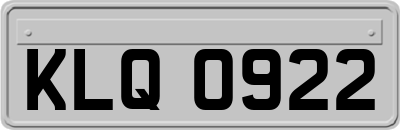 KLQ 0922